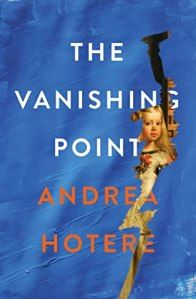 THE
VANISHING
POINT
ANDREA
HOTERE